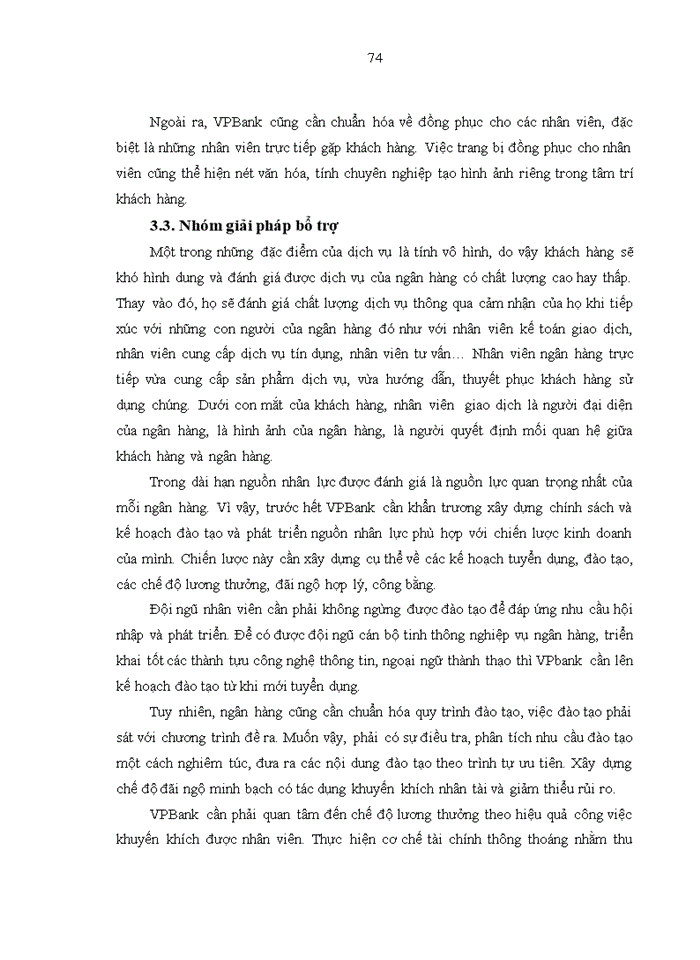 74

Ngoài ra, VPBank cũng cần chuẩn hóa về đồng phục cho các nhân viên, đặc biệt là những nhân viên trực tiếp gặp khách hàng. Việc trang bị đồng phục cho nhân viên cũng thể hiện nét văn hóa, tính chuyên nghiệp tạo hình ảnh riêng trong tâm trí khách hàng.

3.3. Nhóm giải pháp bổ trợ

Một trong những đặc điểm của dịch vụ là tính vô hình, do vậy khách hàng sẽ khó hình dung và đánh giá được dịch vụ của ngân hàng có chất lượng cao hay thấp. Thay vào đó, họ sẽ đánh giá chất lượng dịch vụ thông qua cảm nhận của họ khi tiếp xúc với những con người của ngân hàng đó như với nhân viên kế toán giao dịch, nhân viên cung cấp dịch vụ tín dụng, nhân viên tư vấn… Nhân viên ngân hàng trực tiếp vừa cung cấp sản phẩm dịch vụ, vừa hướng dẫn, thuyết phục khách hàng sử dụng chúng. Dưới con mắt của khách hàng, nhân viên giao dịch là người đại diện của ngân hàng, là hình ảnh của ngân hàng, là người quyết định mối quan hệ giữa khách hàng và ngân hàng.

Trong dài hạn nguồn nhân lực được đánh giá là nguồn lực quan trọng nhất của mỗi ngân hàng. Vì vậy, trước hết VPBank cần khẩn trương xây dựng chính sách và kế hoạch đào tạo và phát triển nguồn nhân lực phù hợp với chiến lược kinh doanh của mình. Chiến lược này cần xây dựng cụ thể về các kế hoạch tuyển dụng, đào tạo, các chế độ lương thưởng, đãi ngộ hợp lý, công bằng.

Đội ngũ nhân viên cần phải không ngừng được đào tạo để đáp ứng nhu cầu hội nhập và phát triển. Để có được đội ngũ cán bộ tinh thông nghiệp vụ ngân hàng, triển khai tốt các thành tựu công nghệ thông tin, ngoại ngữ thành thạo thì VPbank cần lên kế hoạch đào tạo từ khi mới tuyển dụng.

Tuy nhiên, ngân hàng cũng cần chuẩn hóa quy trình đào tạo, việc đào tạo phải sát với chương trình đề ra. Muốn vậy, phải có sự điều tra, phân tích nhu cầu đào tạo một cách nghiêm túc, đưa ra các nội dung đào tạo theo trình tự ưu tiên. Xây dựng chế độ đãi ngộ minh bạch có tác dụng khuyến khích nhân tài và giảm thiểu rủi ro.

VPBank cần phải quan tâm đến chế độ lương thưởng theo hiệu quả công việc khuyến khích được nhân viên. Thực hiện cơ chế tài chính thông thoáng nhằm thu